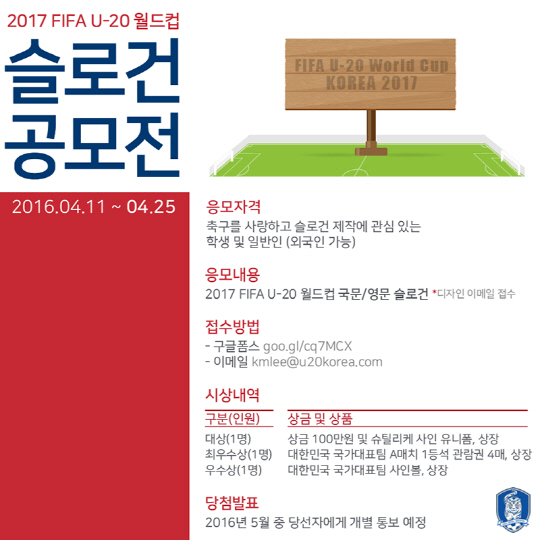 2017 FIFA U-20 월드컵

슬로건
공모전

FIFA U-20 World Cup
KOREA 2017

2016.04.11 ~ 04.25

응모자격

축구를 사랑하고 슬로건 제작에 관심 있는 학생 및 일반인 (외국인 가능)

응모내용

2017 FIFA U-20 월드컵 국문/영문 슬로건 *디자인 이메일 접수

접수방법

- 구글폼스 goo.gl/cq7MCX
- 이메일 kmlee@u20korea.com

시상내역

| 구분(인원) | 상금 및 상품 |
|---|---|
| 대상(1명) | 상금 100만원 및 슈틸리케 사인 유니폼, 상장 |
| 최우수상(1명) | 대한민국 국가대표팀 A매치 1등석 관람권 4매, 상장 |
| 우수상(1명) | 대한민국 국가대표팀 사인볼, 상장 |

당첨발표

2016년 5월 중 당선자에게 개별 통보 예정